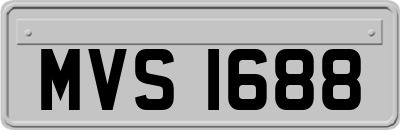 MVS 1688